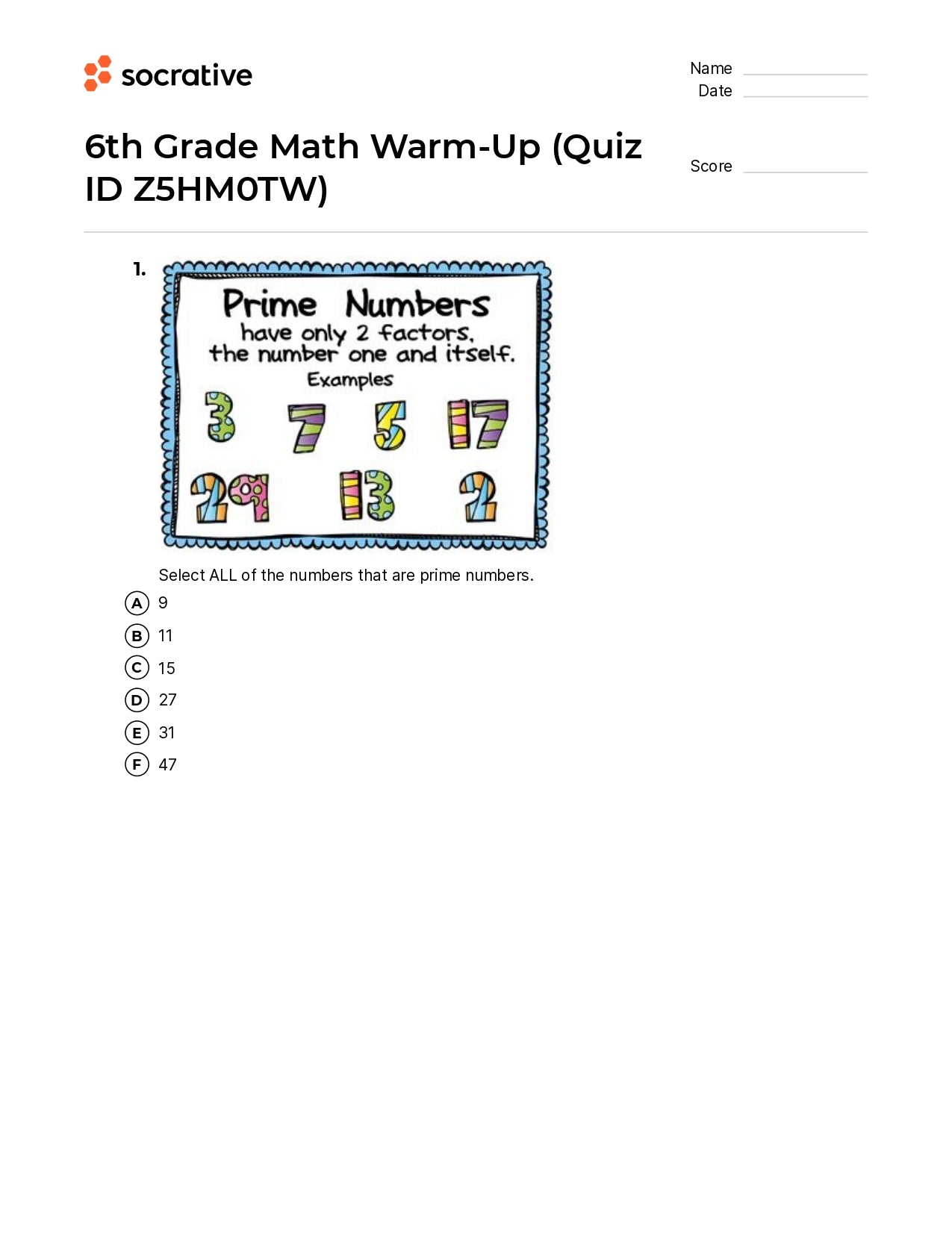 socrative

Name
Date

6th Grade Math Warm-Up (Quiz ID Z5HM0TW)

Score

1.

Prime Numbers
have only 2 factors, the number one and itself.
Examples
3 7 5 17
29 13 2

Select ALL of the numbers that are prime numbers.

A 9
B 11
C 15
D 27
E 31
F 47